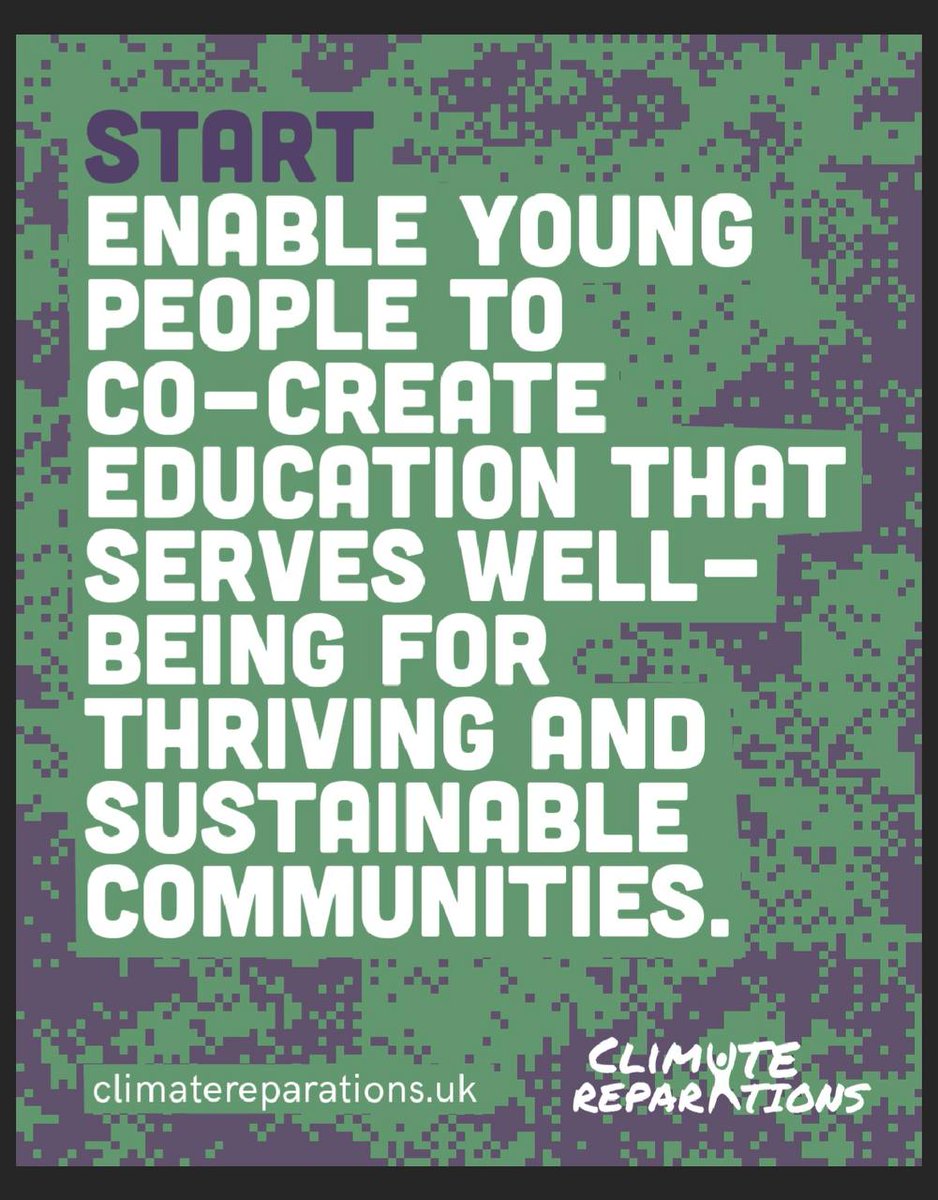 START
ENABLE YOUNG PEOPLE TO CO-CREATE EDUCATION THAT SERVES WELL-BEING FOR THRIVING AND SUSTAINABLE COMMUNITIES.

climatereparations.uk

CLIMATE REPARATIONS